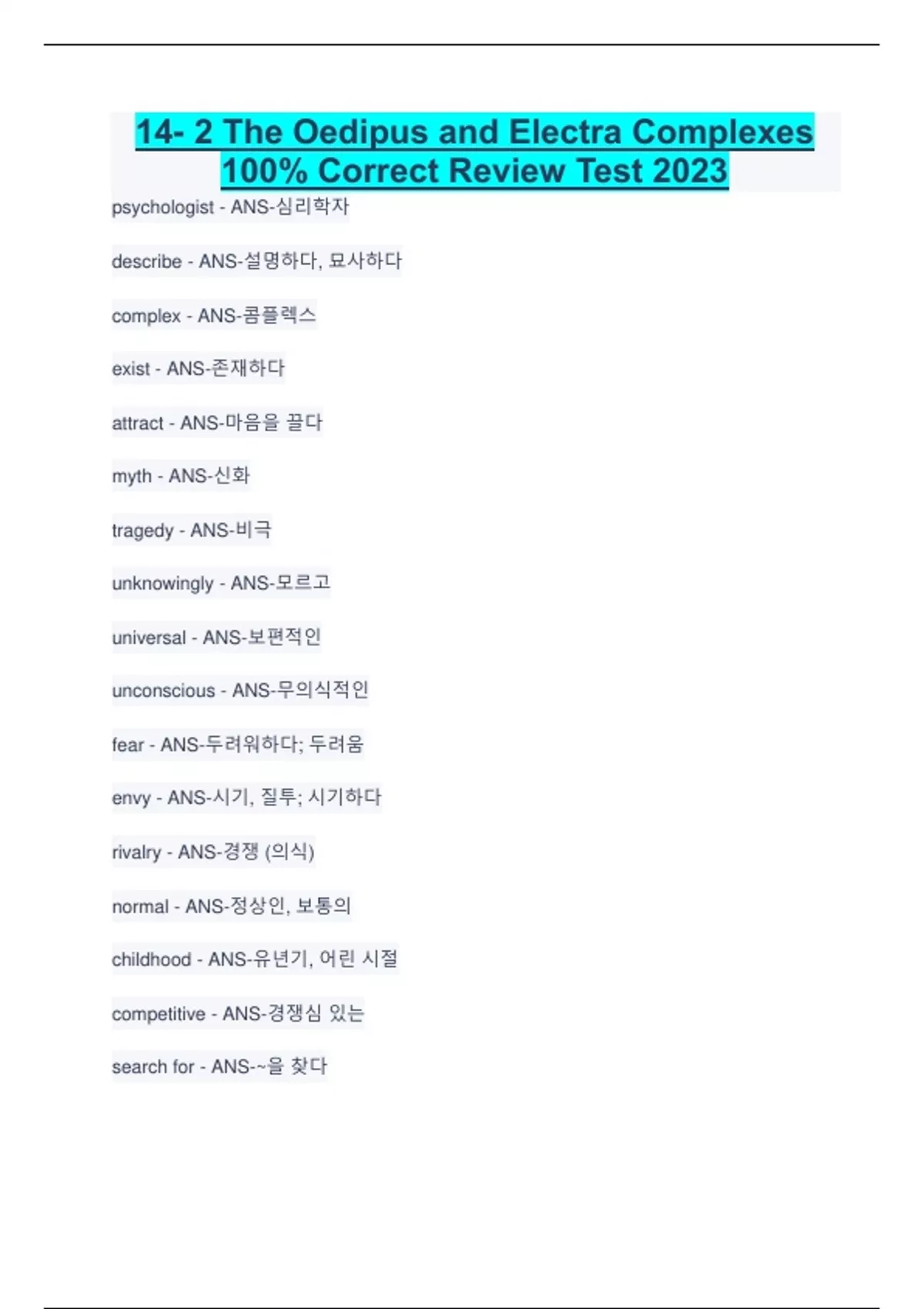 14- 2 The Oedipus and Electra Complexes 100% Correct Review Test 2023

psychologist - ANS-심리학자

describe - ANS-설명하다, 묘사하다

complex - ANS-콤플렉스

exist - ANS-존재하다

attract - ANS-마음을 끌다

myth - ANS-신화

tragedy - ANS-비극

unknowingly - ANS-모르고

universal - ANS-보편적인

unconscious - ANS-무의식적인

fear - ANS-두려워하다; 두려움

envy - ANS-시기, 질투; 시기하다

rivalry - ANS-경쟁 (의식)

normal - ANS-정상인, 보통의

childhood - ANS-유년기, 어린 시절

competitive - ANS-경쟁심 있는

search for - ANS-~을 찾다